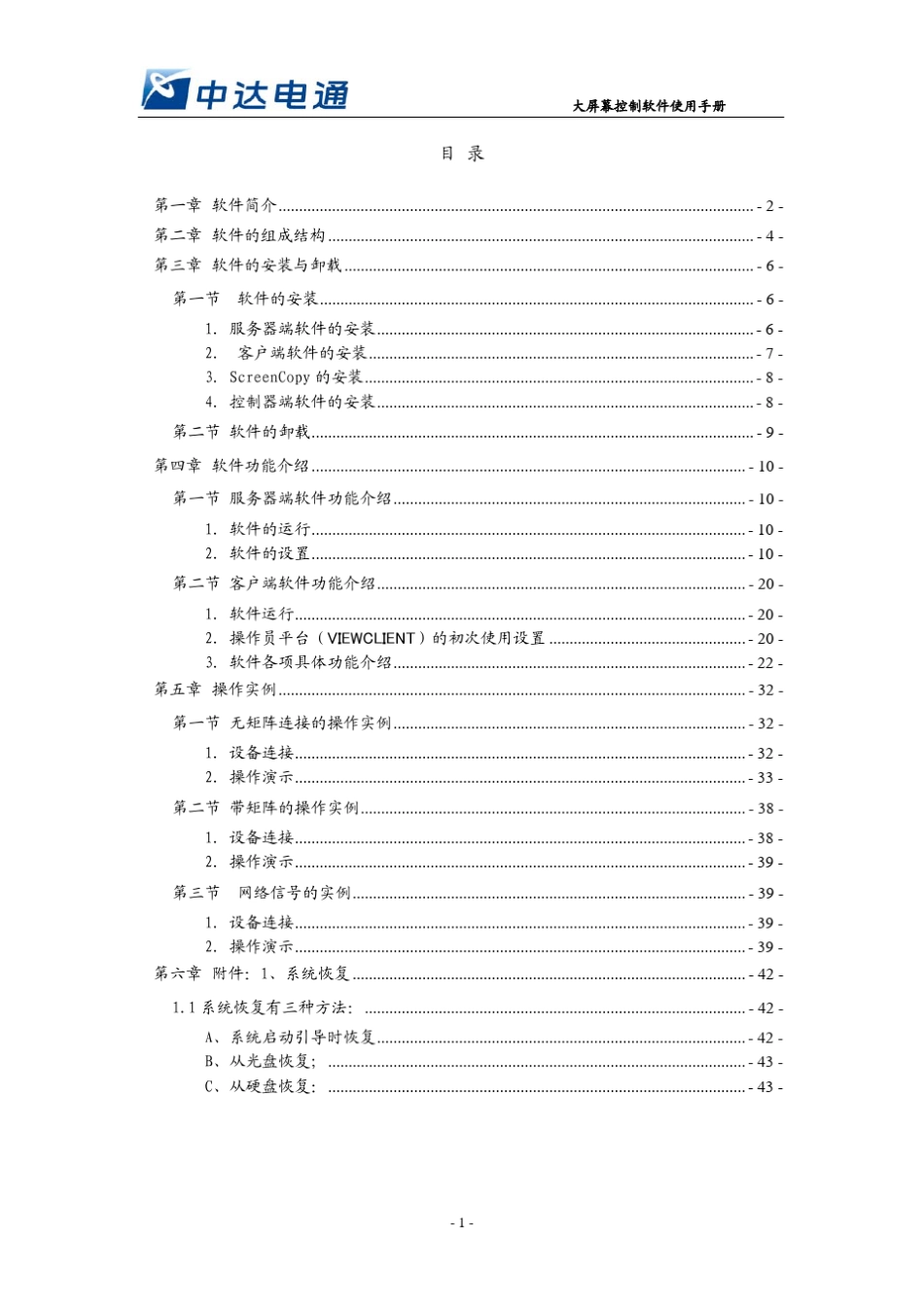 中达电通

大屏幕控制软件使用手册

目 录

第一章 软件简介 - 2 -

第二章 软件的组成结构 - 4 -

第三章 软件的安装与卸载 - 6 -

第一节 软件的安装 - 6 -

1. 服务器端软件的安装 - 6 -

2. 客户端软件的安装 - 7 -

3. ScreenCopy 的安装 - 8 -

4. 控制器端软件的安装 - 8 -

第二节 软件的卸载 - 9 -

第四章 软件功能介绍 - 10 -

第一节 服务器端软件功能介绍 - 10 -

1. 软件的运行 - 10 -

2. 软件的设置 - 10 -

第二节 客户端软件功能介绍 - 20 -

1. 软件运行 - 20 -

2. 操作员平台（VIEWCLIENT）的初次使用设置 - 20 -

3. 软件各项具体功能介绍 - 22 -

第五章 操作实例 - 32 -

第一节 无矩阵连接的操作实例 - 32 -

1. 设备连接 - 32 -

2. 操作演示 - 33 -

第二节 带矩阵的操作实例 - 38 -

1. 设备连接 - 38 -

2. 操作演示 - 39 -

第三节 网络信号的实例 - 39 -

1. 设备连接 - 39 -

2. 操作演示 - 39 -

第六章 附件：1、系统恢复 - 42 -

1.1 系统恢复有三种方法： - 42 -

A、系统启动引导时恢复 - 42 -

B、从光盘恢复； - 43 -

C、从硬盘恢复： - 43 -

- 1 -